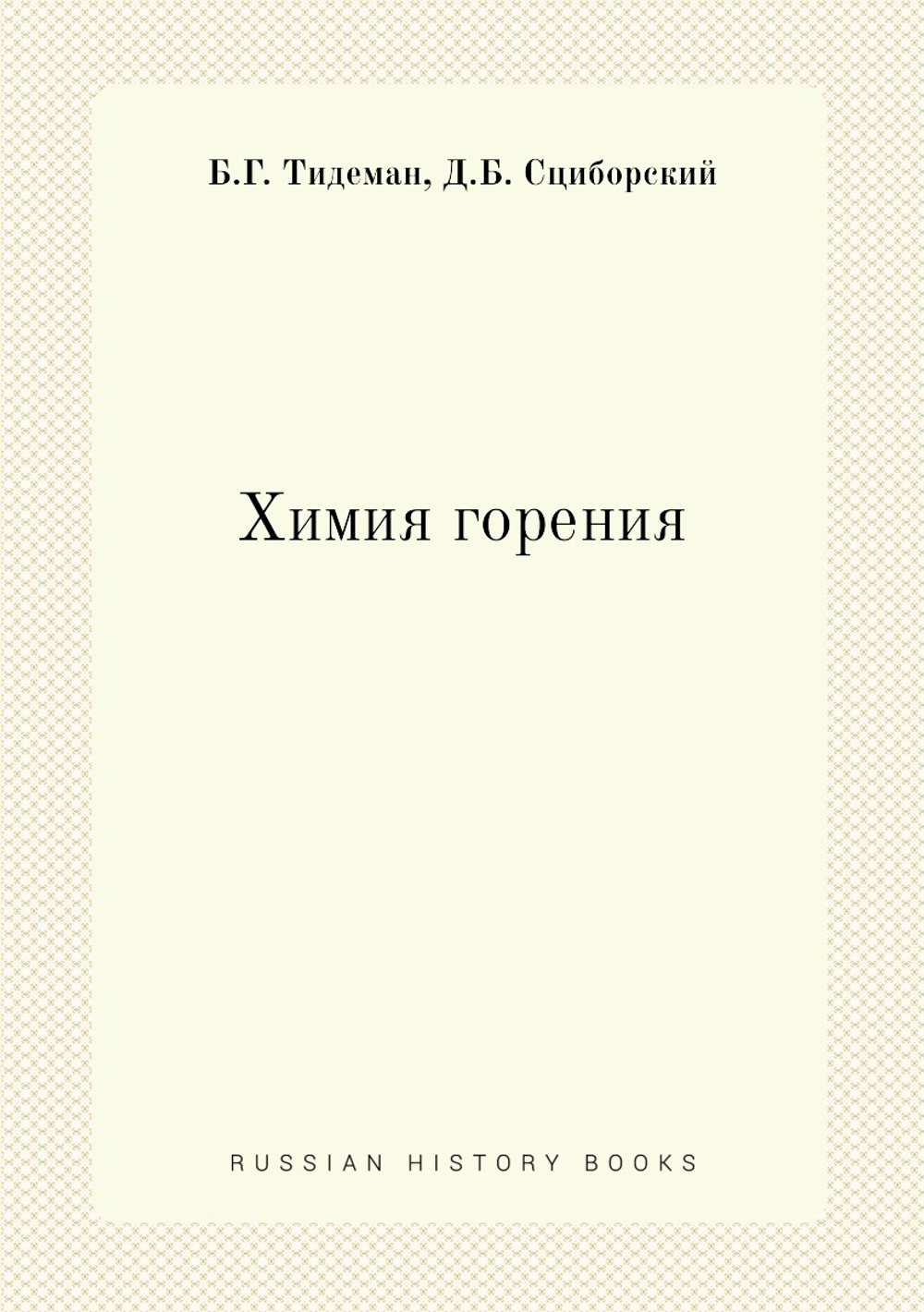 Б.Г. Тидеман, Д.Б. Сциборский

Химия горения

RUSSIAN HISTORY BOOKS